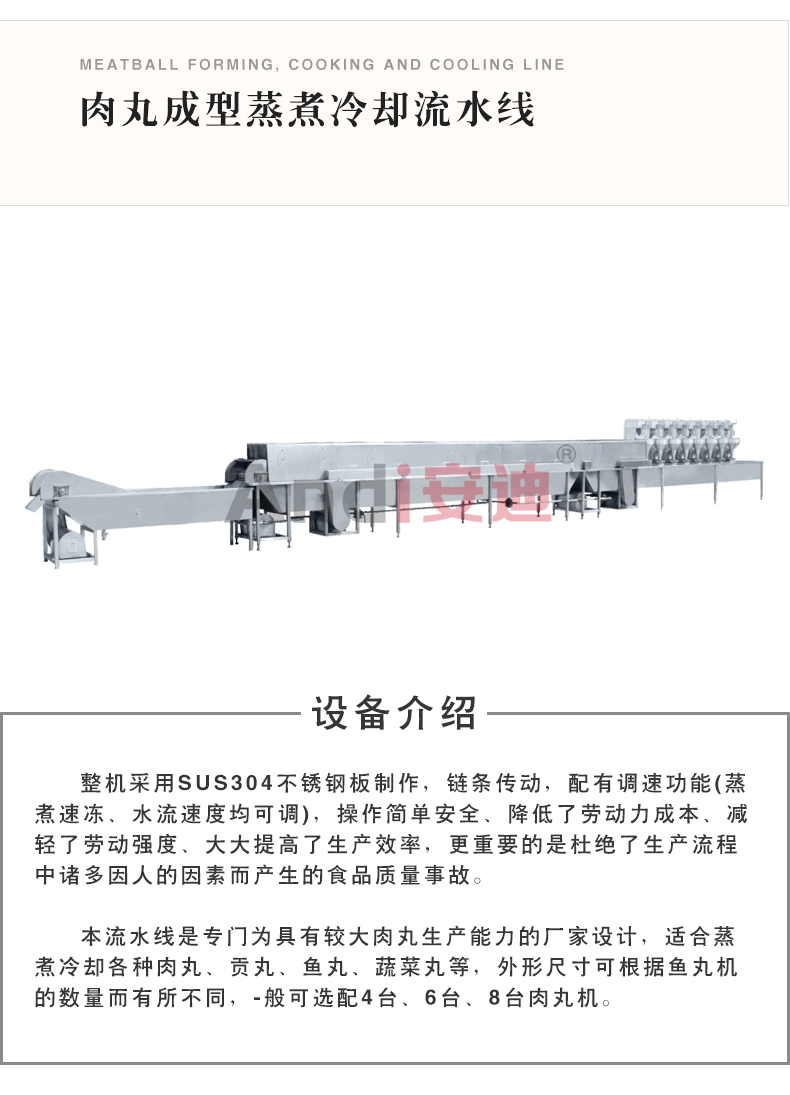 MEATBALL FORMING, COOKING AND COOLING LINE

肉丸成型蒸煮冷却流水线

设备介绍

整机采用SUS304不锈钢板制作，链条传动，配有调速功能(蒸煮速冻、水流速度均可调)，操作简单安全、降低了劳动力成本、减轻了劳动强度、大大提高了生产效率，更重要的是杜绝了生产流程中诸多因人的因素而产生的食品质量事故。

本流水线是专门为具有较大肉丸生产能力的厂家设计，适合蒸煮冷却各种肉丸、贡丸、鱼丸、蔬菜丸等，外形尺寸可根据鱼丸机的数量而有所不同，-般可选配4台、6台、8台肉丸机。

Andi安迪®